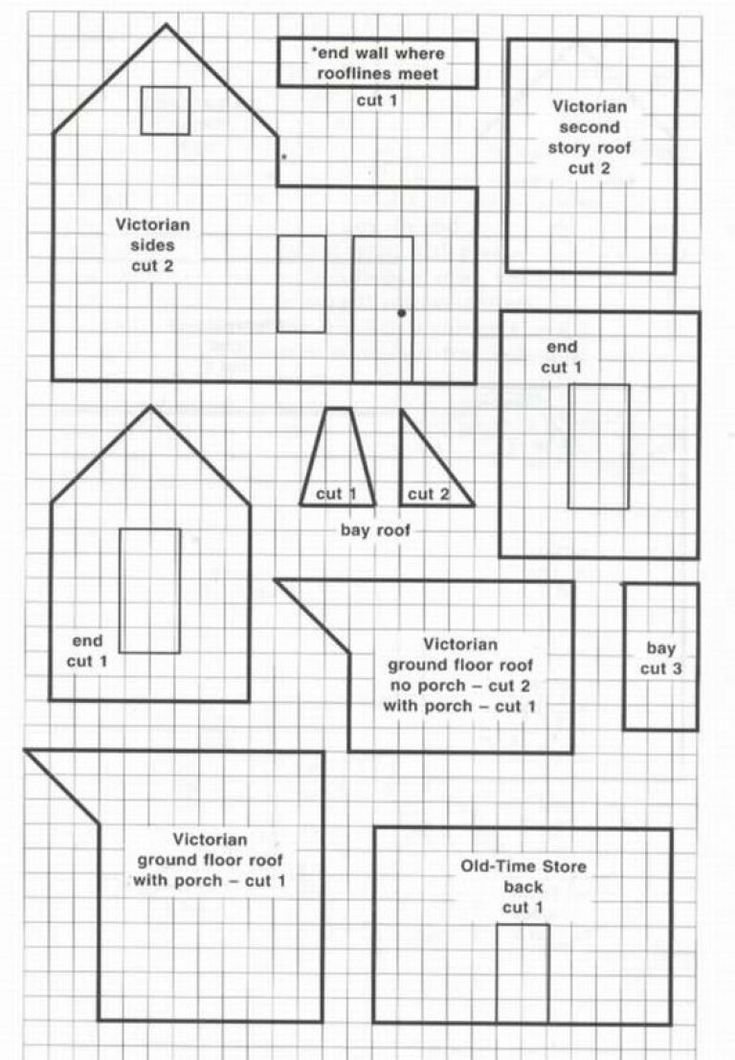 *end wall where rooflines meet
cut 1

Victorian second story roof
cut 2

Victorian sides
cut 2

end
cut 1

cut 1

cut 2

bay roof

end
cut 1

Victorian ground floor roof
no porch – cut 2
with porch – cut 1

bay
cut 3

Victorian ground floor roof
with porch – cut 1

Old-Time Store back
cut 1